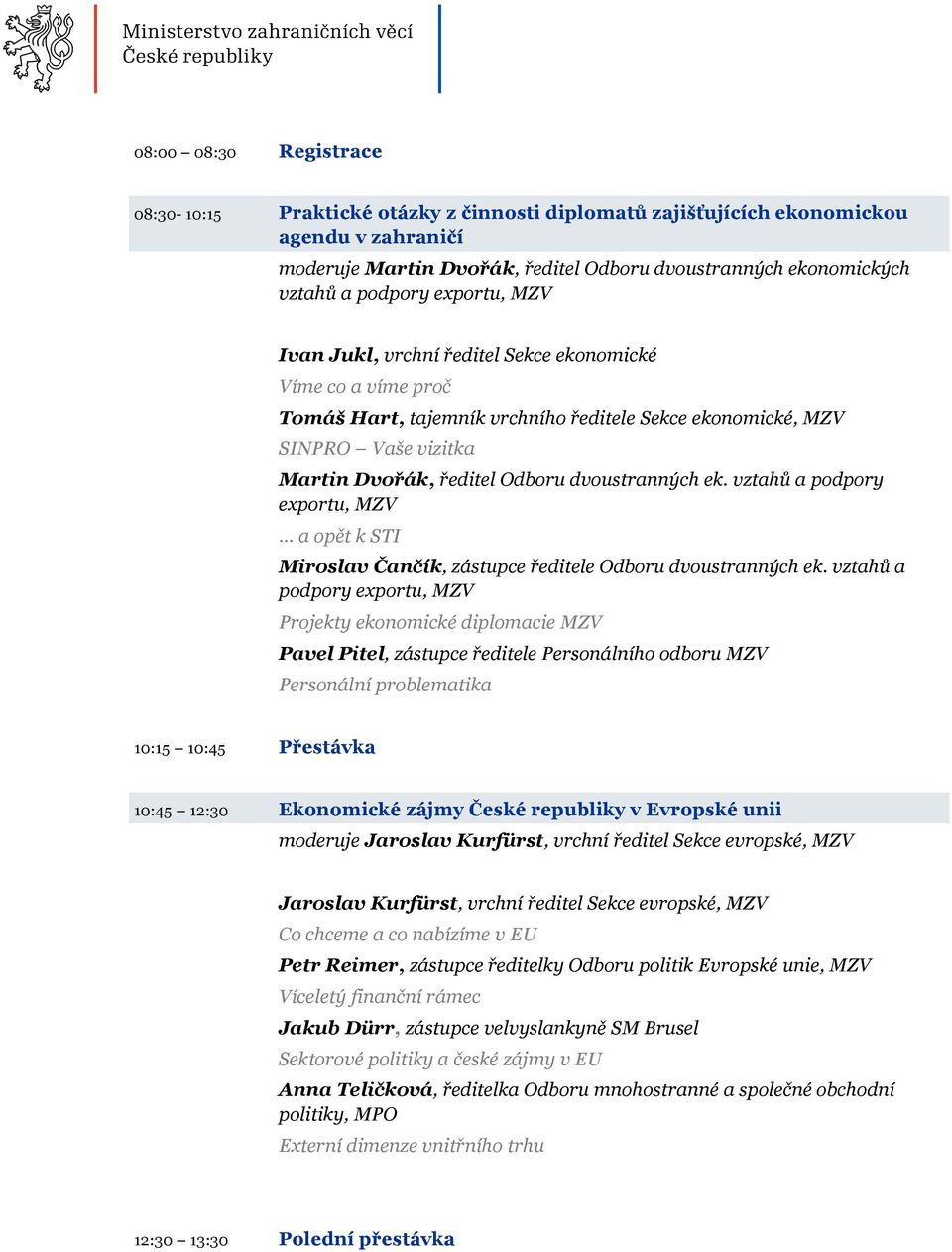 Ministerstvo zahraničních věcí
České republiky

08:00 – 08:30 Registrace

08:30- 10:15 Praktické otázky z činnosti diplomatů zajišťujících ekonomickou agendu v zahraničí

moderuje Martin Dvořák, ředitel Odboru dvoustranných ekonomických vztahů a podpory exportu, MZV

Ivan Jukl, vrchní ředitel Sekce ekonomické

Víme co a víme proč

Tomáš Hart, tajemník vrchního ředitele Sekce ekonomické, MZV

SINPRO – Vaše vizitka

Martin Dvořák, ředitel Odboru dvoustranných ek. vztahů a podpory exportu, MZV

… a opět k STI

Miroslav Čančík, zástupce ředitele Odboru dvoustranných ek. vztahů a podpory exportu, MZV

Projekty ekonomické diplomacie MZV

Pavel Pitel, zástupce ředitele Personálního odboru MZV

Personální problematika

10:15 – 10:45 Přestávka

10:45 – 12:30 Ekonomické zájmy České republiky v Evropské unii

moderuje Jaroslav Kurfürst, vrchní ředitel Sekce evropské, MZV

Jaroslav Kurfürst, vrchní ředitel Sekce evropské, MZV

Co chceme a co nabízíme v EU

Petr Reimer, zástupce ředitelky Odboru politik Evropské unie, MZV

Víceletý finanční rámec

Jakub Dürr, zástupce velvyslankyně SM Brusel

Sektorové politiky a české zájmy v EU

Anna Teličková, ředitelka Odboru mnohostranné a společné obchodní politiky, MPO

Externí dimenze vnitřního trhu

12:30 – 13:30 Polední přestávka